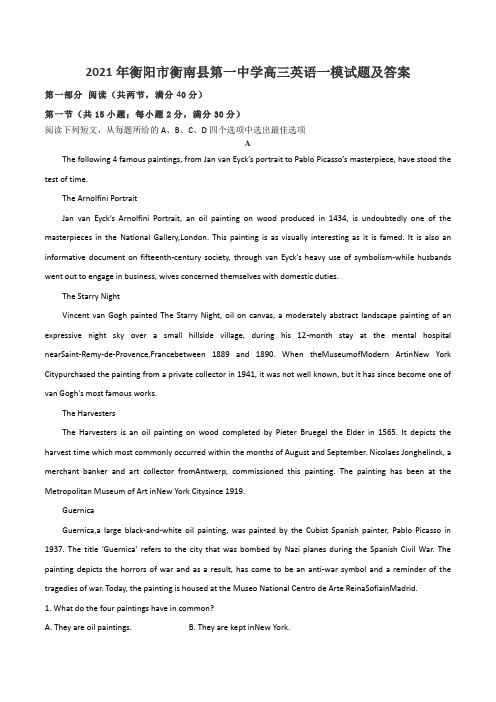 2021年衡阳市衡南县第一中学高三英语一模试题及答案

第一部分 阅读（共两节，满分40分）

第一节（共15小题；每小题2分，满分30分）

阅读下列短文，从每题所给的A、B、C、D四个选项中选出最佳选项

A

The following 4 famous paintings, from Jan van Eyck's portrait to Pablo Picasso's masterpiece, have stood the test of time.

The Arnolfini Portrait

Jan van Eyck's Arnolfini Portrait, an oil painting on wood produced in 1434, is undoubtedly one of the masterpieces in the National Gallery,London. This painting is as visually interesting as it is famed. It is also an informative document on fifteenth-century society, through van Eyck's heavy use of symbolism-while husbands went out to engage in business, wives concerned themselves with domestic duties.

The Starry Night

Vincent van Gogh painted The Starry Night, oil on canvas, a moderately abstract landscape painting of an expressive night sky over a small hillside village, during his 12-month stay at the mental hospital nearSaint-Remy-de-Provence,Francebetween 1889 and 1890. When theMuseumofModern ArtinNew York Citypurchased the painting from a private collector in 1941, it was not well known, but it has since become one of van Gogh's most famous works.

The Harvesters

The Harvesters is an oil painting on wood completed by Pieter Bruegel the Elder in 1565. It depicts the harvest time which most commonly occurred within the months of August and September. Nicolaes Jonghelinck, a merchant banker and art collector fromAntwerp, commissioned this painting. The painting has been at the Metropolitan Museum of Art inNew York Citysince 1919.

Guernica

Guernica,a large black-and-white oil painting, was painted by the Cubist Spanish painter, Pablo Picasso in 1937. The title 'Guernica' refers to the city that was bombed by Nazi planes during the Spanish Civil War. The painting depicts the horrors of war and as a result, has come to be an anti-war symbol and a reminder of the tragedies of war. Today, the painting is housed at the Museo National Centro de Arte ReinaSofiainMadrid.

1. What do the four paintings have in common?

A. They are oil paintings.

B. They are kept inNew York.